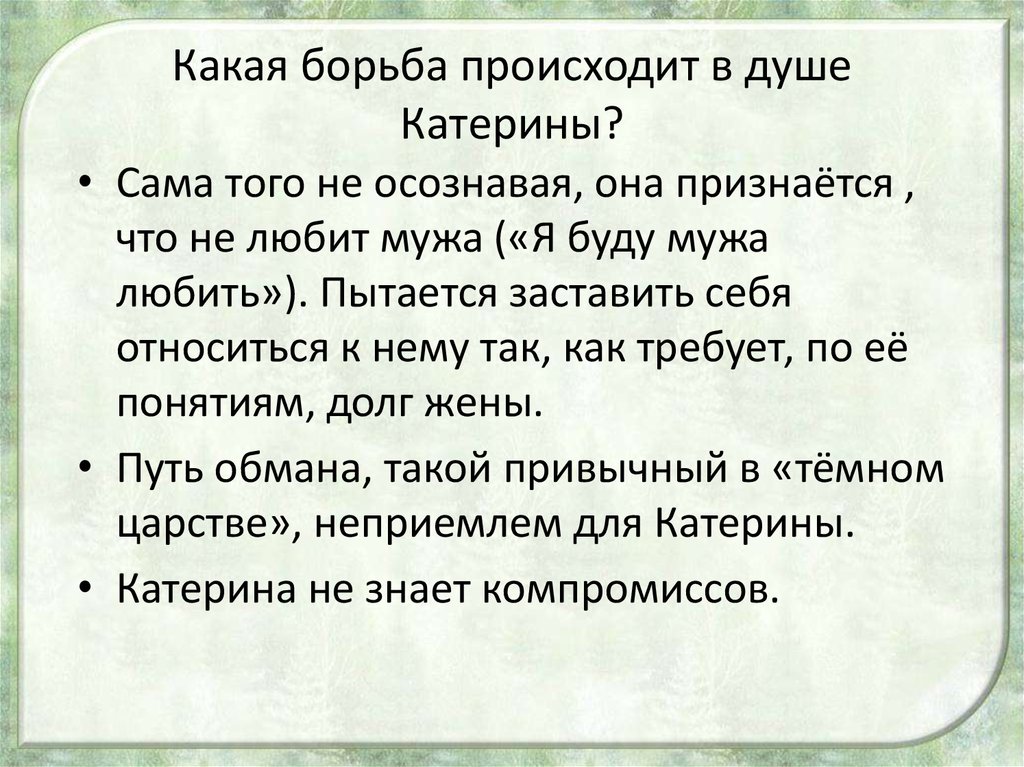 Какая борьба происходит в душе Катерины?

• Сама того не осознавая, она признаётся , что не любит мужа («Я буду мужа любить»). Пытается заставить себя относиться к нему так, как требует, по её понятиям, долг жены.

• Путь обмана, такой привычный в «тёмном царстве», неприемлем для Катерины.

• Катерина не знает компромиссов.